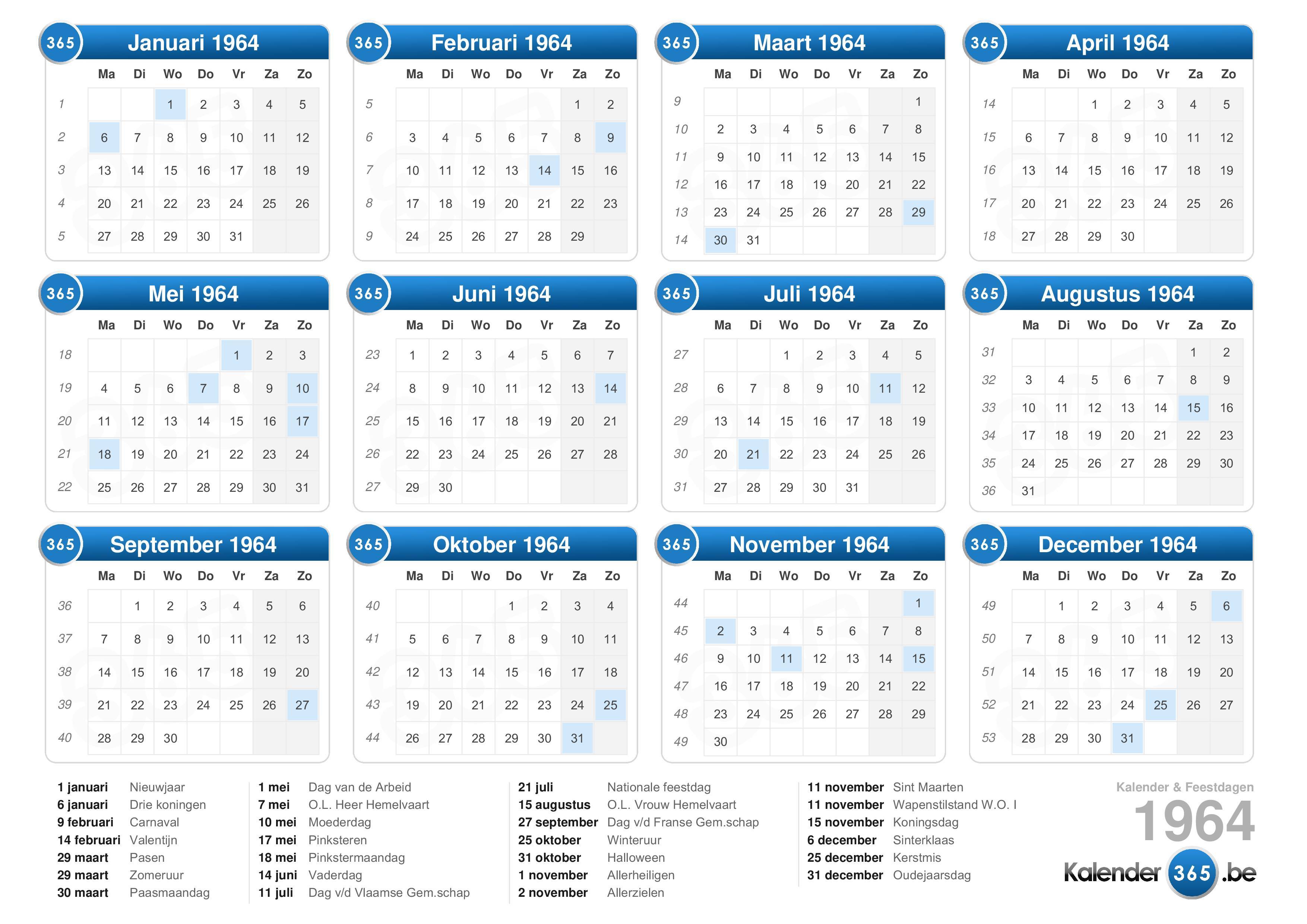 365 Januari 1964

| | Ma | Di | Wo | Do | Vr | Za | Zo |
|---|---|---|---|---|---|---|---|
| 1 | | | 1 | 2 | 3 | 4 | 5 |
| 2 | 6 | 7 | 8 | 9 | 10 | 11 | 12 |
| 3 | 13 | 14 | 15 | 16 | 17 | 18 | 19 |
| 4 | 20 | 21 | 22 | 23 | 24 | 25 | 26 |
| 5 | 27 | 28 | 29 | 30 | 31 | | |

365 Februari 1964

| | Ma | Di | Wo | Do | Vr | Za | Zo |
|---|---|---|---|---|---|---|---|
| 5 | | | | | | 1 | 2 |
| 6 | 3 | 4 | 5 | 6 | 7 | 8 | 9 |
| 7 | 10 | 11 | 12 | 13 | 14 | 15 | 16 |
| 8 | 17 | 18 | 19 | 20 | 21 | 22 | 23 |
| 9 | 24 | 25 | 26 | 27 | 28 | 29 | |

365 Maart 1964

| | Ma | Di | Wo | Do | Vr | Za | Zo |
|---|---|---|---|---|---|---|---|
| 9 | | | | | | | 1 |
| 10 | 2 | 3 | 4 | 5 | 6 | 7 | 8 |
| 11 | 9 | 10 | 11 | 12 | 13 | 14 | 15 |
| 12 | 16 | 17 | 18 | 19 | 20 | 21 | 22 |
| 13 | 23 | 24 | 25 | 26 | 27 | 28 | 29 |
| 14 | 30 | 31 | | | | | |

365 April 1964

| | Ma | Di | Wo | Do | Vr | Za | Zo |
|---|---|---|---|---|---|---|---|
| 14 | | | 1 | 2 | 3 | 4 | 5 |
| 15 | 6 | 7 | 8 | 9 | 10 | 11 | 12 |
| 16 | 13 | 14 | 15 | 16 | 17 | 18 | 19 |
| 17 | 20 | 21 | 22 | 23 | 24 | 25 | 26 |
| 18 | 27 | 28 | 29 | 30 | | | |

365 Mei 1964

| | Ma | Di | Wo | Do | Vr | Za | Zo |
|---|---|---|---|---|---|---|---|
| 18 | | | | | 1 | 2 | 3 |
| 19 | 4 | 5 | 6 | 7 | 8 | 9 | 10 |
| 20 | 11 | 12 | 13 | 14 | 15 | 16 | 17 |
| 21 | 18 | 19 | 20 | 21 | 22 | 23 | 24 |
| 22 | 25 | 26 | 27 | 28 | 29 | 30 | 31 |

365 Juni 1964

| | Ma | Di | Wo | Do | Vr | Za | Zo |
|---|---|---|---|---|---|---|---|
| 23 | 1 | 2 | 3 | 4 | 5 | 6 | 7 |
| 24 | 8 | 9 | 10 | 11 | 12 | 13 | 14 |
| 25 | 15 | 16 | 17 | 18 | 19 | 20 | 21 |
| 26 | 22 | 23 | 24 | 25 | 26 | 27 | 28 |
| 27 | 29 | 30 | | | | | |

365 Juli 1964

| | Ma | Di | Wo | Do | Vr | Za | Zo |
|---|---|---|---|---|---|---|---|
| 27 | | | 1 | 2 | 3 | 4 | 5 |
| 28 | 6 | 7 | 8 | 9 | 10 | 11 | 12 |
| 29 | 13 | 14 | 15 | 16 | 17 | 18 | 19 |
| 30 | 20 | 21 | 22 | 23 | 24 | 25 | 26 |
| 31 | 27 | 28 | 29 | 30 | 31 | | |

365 Augustus 1964

| | Ma | Di | Wo | Do | Vr | Za | Zo |
|---|---|---|---|---|---|---|---|
| 31 | | | | | | 1 | 2 |
| 32 | 3 | 4 | 5 | 6 | 7 | 8 | 9 |
| 33 | 10 | 11 | 12 | 13 | 14 | 15 | 16 |
| 34 | 17 | 18 | 19 | 20 | 21 | 22 | 23 |
| 35 | 24 | 25 | 26 | 27 | 28 | 29 | 30 |
| 36 | 31 | | | | | | |

365 September 1964

| | Ma | Di | Wo | Do | Vr | Za | Zo |
|---|---|---|---|---|---|---|---|
| 36 | | 1 | 2 | 3 | 4 | 5 | 6 |
| 37 | 7 | 8 | 9 | 10 | 11 | 12 | 13 |
| 38 | 14 | 15 | 16 | 17 | 18 | 19 | 20 |
| 39 | 21 | 22 | 23 | 24 | 25 | 26 | 27 |
| 40 | 28 | 29 | 30 | | | | |

365 Oktober 1964

| | Ma | Di | Wo | Do | Vr | Za | Zo |
|---|---|---|---|---|---|---|---|
| 40 | | | | 1 | 2 | 3 | 4 |
| 41 | 5 | 6 | 7 | 8 | 9 | 10 | 11 |
| 42 | 12 | 13 | 14 | 15 | 16 | 17 | 18 |
| 43 | 19 | 20 | 21 | 22 | 23 | 24 | 25 |
| 44 | 26 | 27 | 28 | 29 | 30 | 31 | |

365 November 1964

| | Ma | Di | Wo | Do | Vr | Za | Zo |
|---|---|---|---|---|---|---|---|
| 44 | | | | | | | 1 |
| 45 | 2 | 3 | 4 | 5 | 6 | 7 | 8 |
| 46 | 9 | 10 | 11 | 12 | 13 | 14 | 15 |
| 47 | 16 | 17 | 18 | 19 | 20 | 21 | 22 |
| 48 | 23 | 24 | 25 | 26 | 27 | 28 | 29 |
| 49 | 30 | | | | | | |

365 December 1964

| | Ma | Di | Wo | Do | Vr | Za | Zo |
|---|---|---|---|---|---|---|---|
| 49 | | 1 | 2 | 3 | 4 | 5 | 6 |
| 50 | 7 | 8 | 9 | 10 | 11 | 12 | 13 |
| 51 | 14 | 15 | 16 | 17 | 18 | 19 | 20 |
| 52 | 21 | 22 | 23 | 24 | 25 | 26 | 27 |
| 53 | 28 | 29 | 30 | 31 | | | |

1 januari Nieuwjaar
6 januari Drie koningen
9 februari Carnaval
14 februari Valentijn
29 maart Pasen
29 maart Zomeruur
30 maart Paasmaandag

1 mei Dag van de Arbeid
7 mei O.L. Heer Hemelvaart
10 mei Moederdag
17 mei Pinksteren
18 mei Pinkstermaandag
14 juni Vaderdag
11 juli Dag v/d Vlaamse Gem.schap

21 juli Nationale feestdag
15 augustus O.L. Vrouw Hemelvaart
27 september Dag v/d Franse Gem.schap
25 oktober Winteruur
31 oktober Halloween
1 november Allerheiligen
2 november Allerzielen

11 november Sint Maarten
11 november Wapenstilstand W.O. I
15 november Koningsdag
6 december Sinterklaas
25 december Kerstmis
31 december Oudejaarsdag

Kalender & Feestdagen
1964
Kalender 365 .be